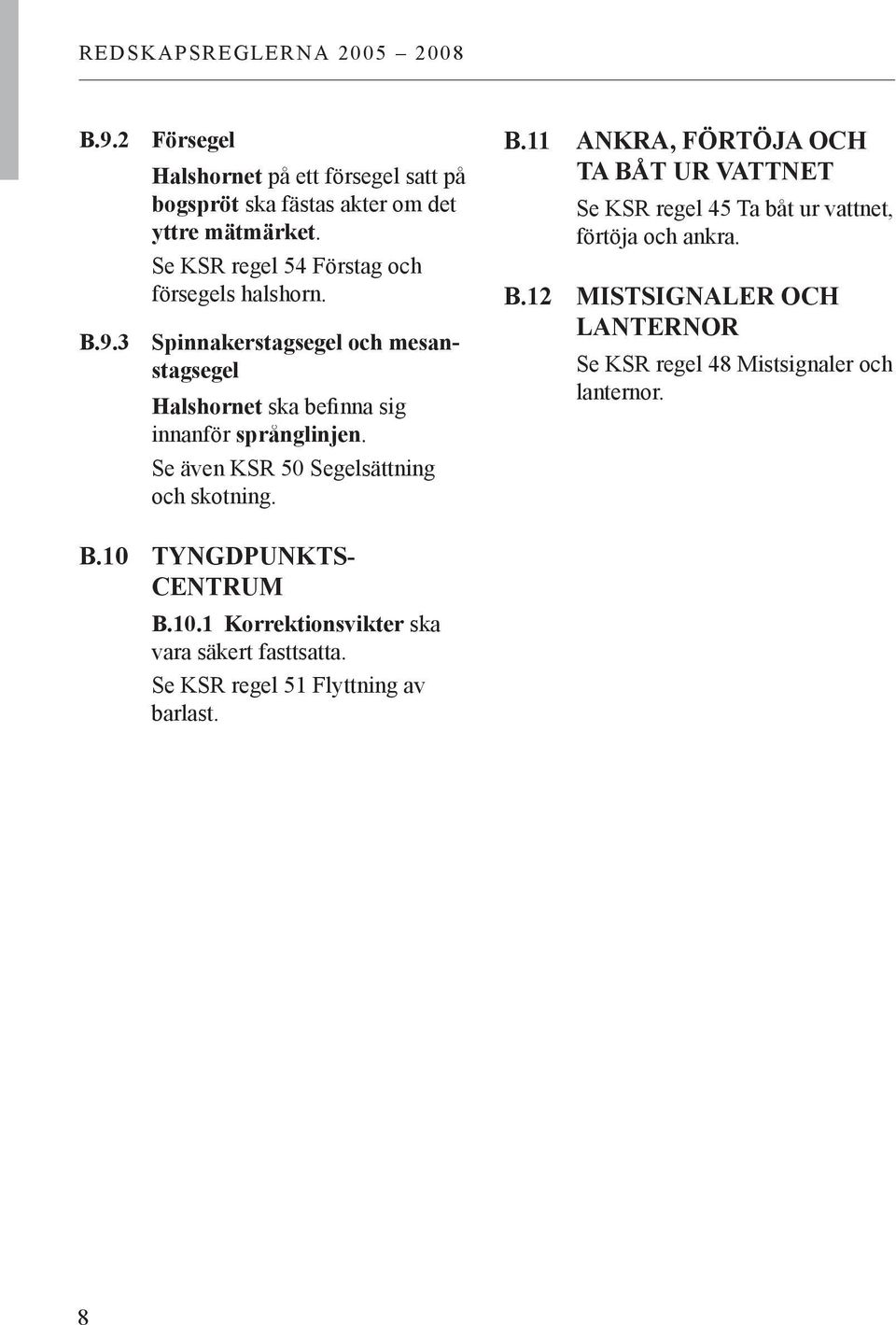 REDSKAPSREGLERNA 2005 – 2008

B.9.2 Försegel

Halshornet på ett försegel satt på bogspröt ska fästas akter om det yttre mätmärket.

Se KSR regel 54 Förstag och försegels halshorn.

B.9.3 Spinnakerstagsegel och mesanstagsegel

Halshornet ska befinna sig innanför språnglinjen.

Se även KSR 50 Segelsättning och skotning.

B.10 TYNGDPUNKTSCENTRUM

B.10.1 Korrektionsvikter ska vara säkert fasttsatta.

Se KSR regel 51 Flyttning av barlast.

B.11 ANKRA, FÖRTÖJA OCH TA BÅT UR VATTNET

Se KSR regel 45 Ta båt ur vattnet, förtöja och ankra.

B.12 MISTSIGNALER OCH LANTERNOR

Se KSR regel 48 Mistsignaler och lanternor.

8